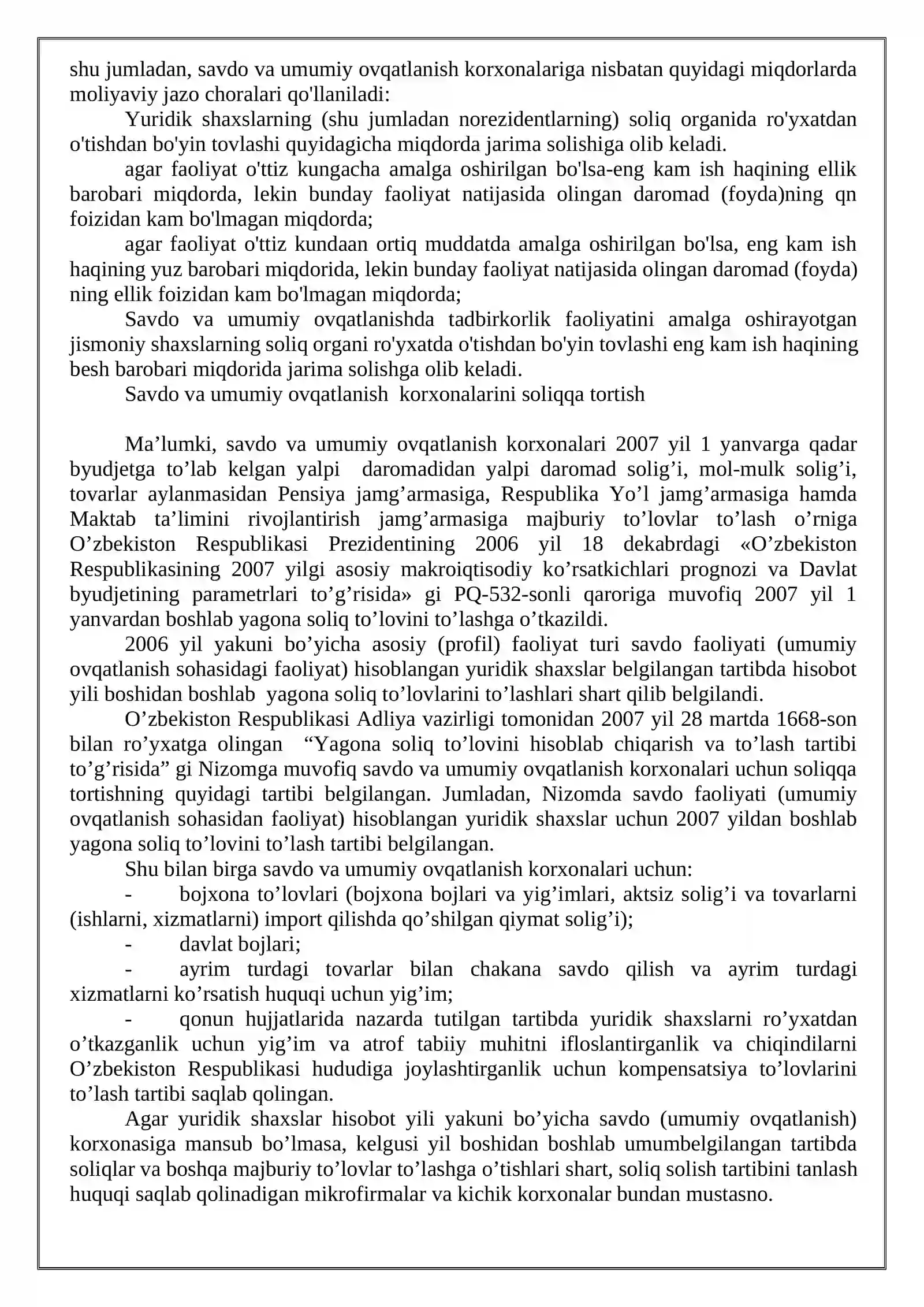 shu jumladan, savdo va umumiy ovqatlanish korxonalariga nisbatan quyidagi miqdorlarda moliyaviy jazo choralari qo'llaniladi:

Yuridik shaxslarning (shu jumladan norezidentlarning) soliq organida ro'yxatdan o'tishdan bo'yin tovlashi quyidagicha miqdorda jarima solishiga olib keladi.

agar faoliyat o'ttiz kungacha amalga oshirilgan bo'lsa-eng kam ish haqining ellik barobari miqdorda, lekin bunday faoliyat natijasida olingan daromad (foyda)ning qn foizidan kam bo'lmagan miqdorda;

agar faoliyat o'ttiz kundaan ortiq muddatda amalga oshirilgan bo'lsa, eng kam ish haqining yuz barobari miqdorida, lekin bunday faoliyat natijasida olingan daromad (foyda) ning ellik foizidan kam bo'lmagan miqdorda;

Savdo va umumiy ovqatlanishda tadbirkorlik faoliyatini amalga oshirayotgan jismoniy shaxslarning soliq organi ro'yxatda o'tishdan bo'yin tovlashi eng kam ish haqining besh barobari miqdorida jarima solishga olib keladi.

Savdo va umumiy ovqatlanish korxonalarini soliqqa tortish

Ma'lumki, savdo va umumiy ovqatlanish korxonalari 2007 yil 1 yanvarga qadar byudjetga to'lab kelgan yalpi daromadidan yalpi daromad solig'i, mol-mulk solig'i, tovarlar aylanmasidan Pensiya jamg'armasiga, Respublika Yo'l jamg'armasiga hamda Maktab ta'limini rivojlantirish jamg'armasiga majburiy to'lovlar to'lash o'rniga O'zbekiston Respublikasi Prezidentining 2006 yil 18 dekabrdagi «O'zbekiston Respublikasining 2007 yilgi asosiy makroiqtisodiy ko'rsatkichlari prognozi va Davlat byudjetining parametrlari to'g'risida» gi PQ-532-sonli qaroriga muvofiq 2007 yil 1 yanvardan boshlab yagona soliq to'lovini to'lashga o'tkazildi.

2006 yil yakuni bo'yicha asosiy (profil) faoliyat turi savdo faoliyati (umumiy ovqatlanish sohasidagi faoliyat) hisoblangan yuridik shaxslar belgilangan tartibda hisobot yili boshidan boshlab yagona soliq to'lovlarini to'lashlari shart qilib belgilandi.

O'zbekiston Respublikasi Adliya vazirligi tomonidan 2007 yil 28 martda 1668-son bilan ro'yxatga olingan "Yagona soliq to'lovini hisoblab chiqarish va to'lash tartibi to'g'risida" gi Nizomga muvofiq savdo va umumiy ovqatlanish korxonalari uchun soliqqa tortishning quyidagi tartibi belgilangan. Jumladan, Nizomda savdo faoliyati (umumiy ovqatlanish sohasidan faoliyat) hisoblangan yuridik shaxslar uchun 2007 yildan boshlab yagona soliq to'lovini to'lash tartibi belgilangan.

Shu bilan birga savdo va umumiy ovqatlanish korxonalari uchun:

- bojxona to'lovlari (bojxona bojlari va yig'imlari, aktsiz solig'i va tovarlarni (ishlarni, xizmatlarni) import qilishda qo'shilgan qiymat solig'i);
- davlat bojlari;
- ayrim turdagi tovarlar bilan chakana savdo qilish va ayrim turdagi xizmatlarni ko'rsatish huquqi uchun yig'im;
- qonun hujjatlarida nazarda tutilgan tartibda yuridik shaxslarni ro'yxatdan o'tkazganlik uchun yig'im va atrof tabiiy muhitni ifloslantirganlik va chiqindilarni O'zbekiston Respublikasi hududiga joylashtirganlik uchun kompensatsiya to'lovlarini to'lash tartibi saqlab qolingan.

Agar yuridik shaxslar hisobot yili yakuni bo'yicha savdo (umumiy ovqatlanish) korxonasiga mansub bo'lmasa, kelgusi yil boshidan boshlab umumbelgilangan tartibda soliqlar va boshqa majburiy to'lovlar to'lashga o'tishlari shart, soliq solish tartibini tanlash huquqi saqlab qolinadigan mikrofirmalar va kichik korxonalar bundan mustasno.